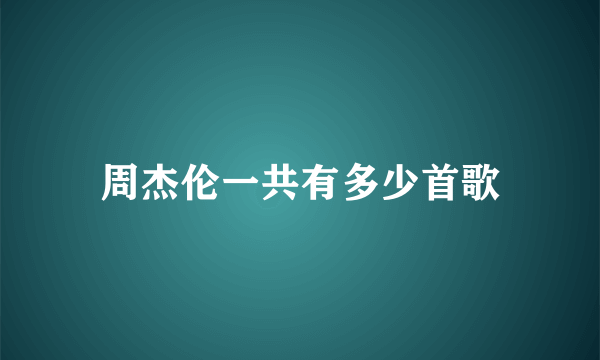 周杰伦一共有多少首歌